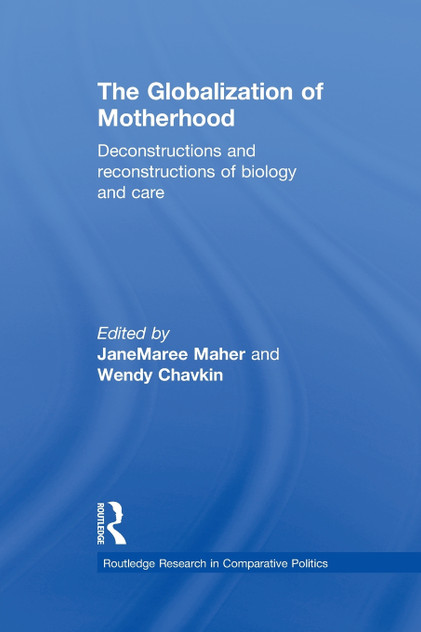 The Globalization of Motherhood

Deconstructions and reconstructions of biology and care

Edited by
JaneMaree Maher and
Wendy Chavkin

ROUTLEDGE

Routledge Research in Comparative Politics